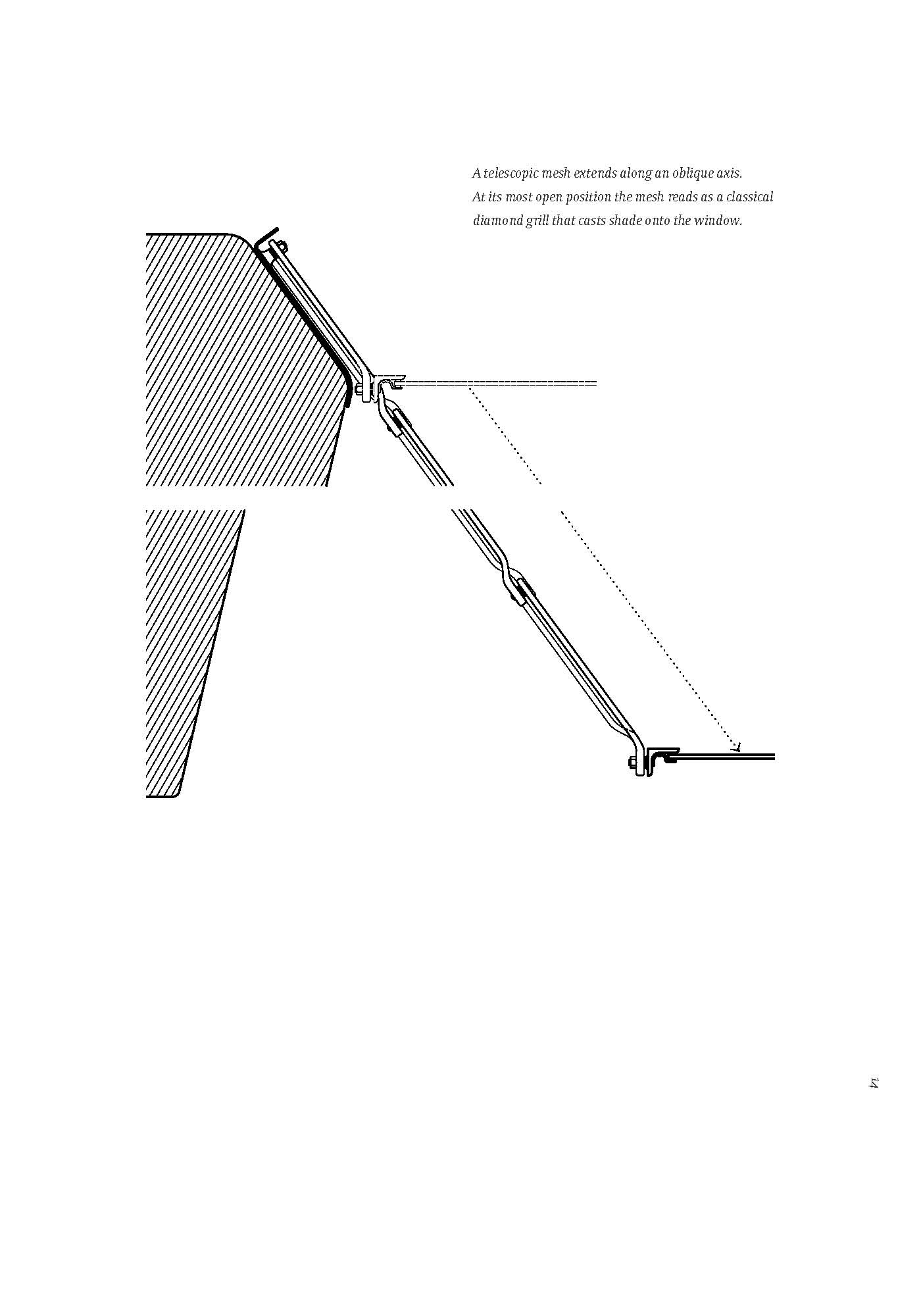 A telescopic mesh extends along an oblique axis. At its most open position the mesh reads as a classical diamond grill that casts shade onto the window.

14